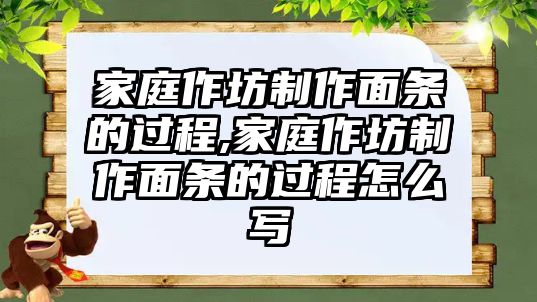 家庭作坊制作面条的过程,家庭作坊制作面条的过程怎么写